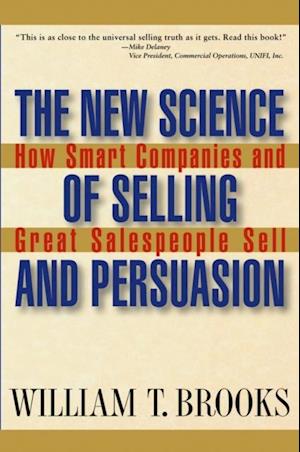 "This is as close to the universal selling truth as it gets. Read this book!"
—Mike Delaney
Vice President, Commercial Operations, UNIFI, Inc.

THE NEW SCIENCE
How Smart Companies and
OF SELLING
Great Salespeople Sell
AND PERSUASION

WILLIAM T. BROOKS